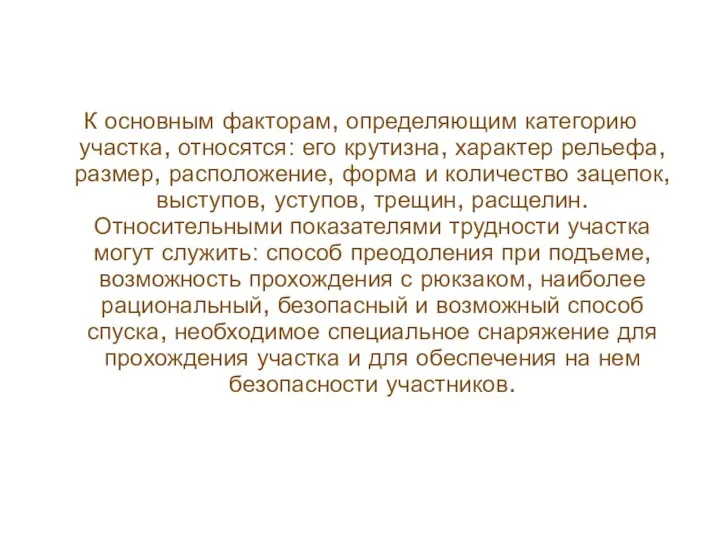 К основным факторам, определяющим категорию участка, относятся: его крутизна, характер рельефа, размер, расположение, форма и количество зацепок, выступов, уступов, трещин, расщелин. Относительными показателями трудности участка могут служить: способ преодоления при подъеме, возможность прохождения с рюкзаком, наиболее рациональный, безопасный и возможный способ спуска, необходимое специальное снаряжение для прохождения участка и для обеспечения на нем безопасности участников.